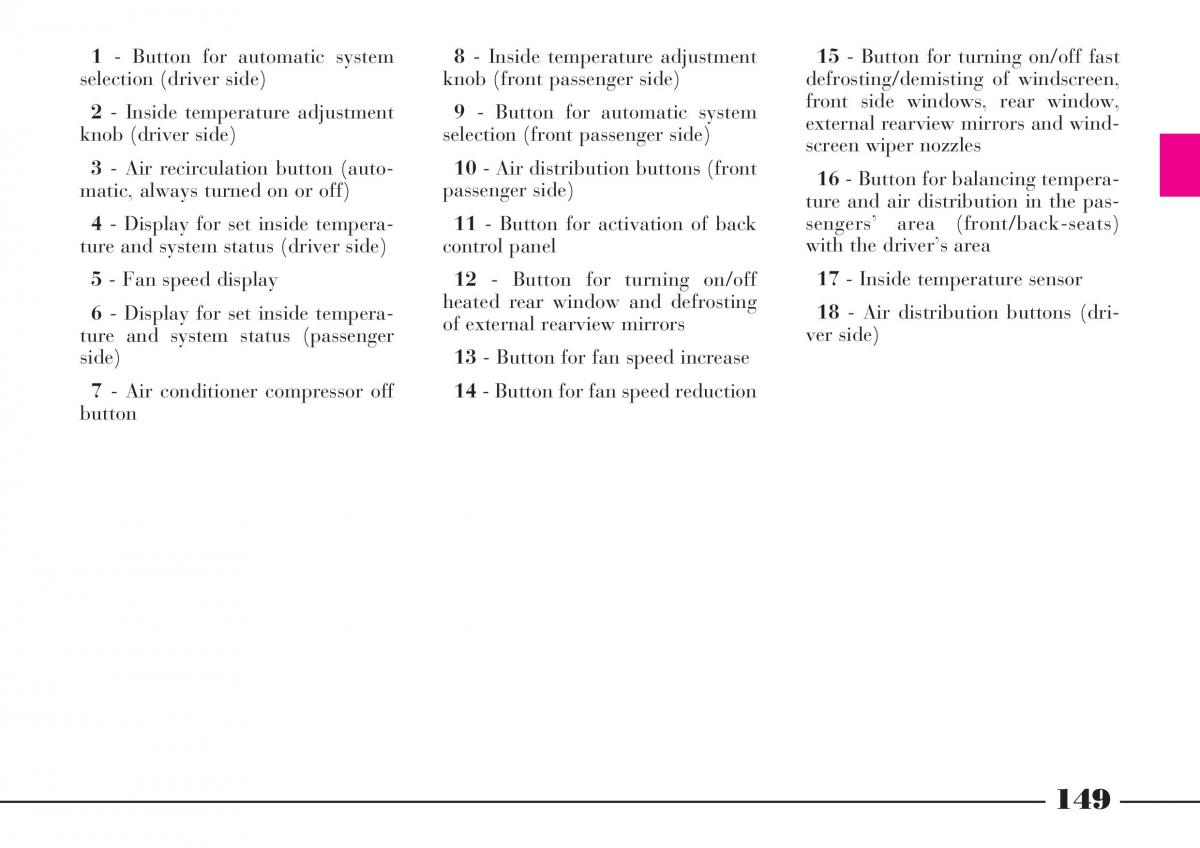 1 - Button for automatic system selection (driver side)

2 - Inside temperature adjustment knob (driver side)

3 - Air recirculation button (automatic, always turned on or off)

4 - Display for set inside temperature and system status (driver side)

5 - Fan speed display

6 - Display for set inside temperature and system status (passenger side)

7 - Air conditioner compressor off button

8 - Inside temperature adjustment knob (front passenger side)

9 - Button for automatic system selection (front passenger side)

10 - Air distribution buttons (front passenger side)

11 - Button for activation of back control panel

12 - Button for turning on/off heated rear window and defrosting of external rearview mirrors

13 - Button for fan speed increase

14 - Button for fan speed reduction

15 - Button for turning on/off fast defrosting/demisting of windscreen, front side windows, rear window, external rearview mirrors and windscreen wiper nozzles

16 - Button for balancing temperature and air distribution in the passengers' area (front/back-seats) with the driver's area

17 - Inside temperature sensor

18 - Air distribution buttons (driver side)

149